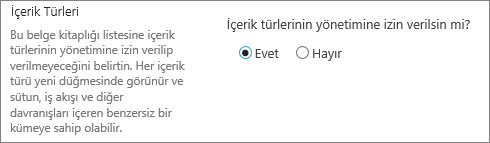 İçerik Türleri

Bu belge kitaplığı listesine içerik türlerinin yönetimine izin verilip verilmeyeceğini belirtin. Her içerik türü yeni düğmesinde görünür ve sütun, iş akışı ve diğer davranışları içeren benzersiz bir kümeye sahip olabilir.

İçerik türlerinin yönetimine izin verilsin mi?

Evet

Hayır